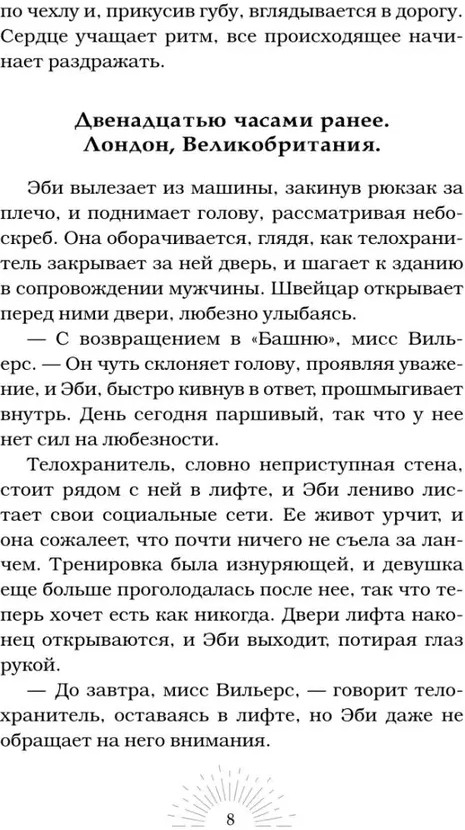 по чехлу и, прикусив губу, вглядывается в дорогу. Сердце учащает ритм, все происходящее начинает раздражать.

Двенадцатью часами ранее.
Лондон, Великобритания.

Эби вылезает из машины, закинув рюкзак за плечо, и поднимает голову, рассматривая небоскреб. Она оборачивается, глядя, как телохранитель закрывает за ней дверь, и шагает к зданию в сопровождении мужчины. Швейцар открывает перед ними двери, любезно улыбаясь.

— С возвращением в «Башню», мисс Вильерс. — Он чуть склоняет голову, проявляя уважение, и Эби, быстро кивнув в ответ, прошмыгивает внутрь. День сегодня паршивый, так что у нее нет сил на любезности.

Телохранитель, словно неприступная стена, стоит рядом с ней в лифте, и Эби лениво листает свои социальные сети. Ее живот урчит, и она сожалеет, что почти ничего не съела за ланчем. Тренировка была изнуряющей, и девушка еще больше проголодалась после нее, так что теперь хочет есть как никогда. Двери лифта наконец открываются, и Эби выходит, потирая глаз рукой.

— До завтра, мисс Вильерс, — говорит телохранитель, оставаясь в лифте, но Эби даже не обращает на него внимания.

8